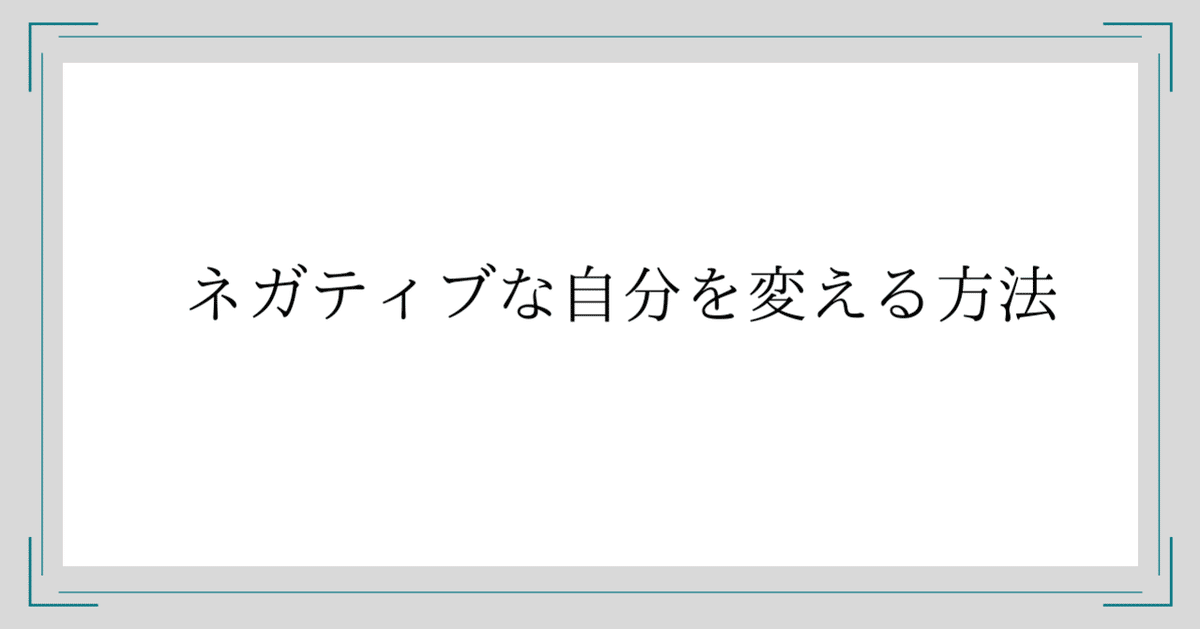 ネガティブな自分を変える方法